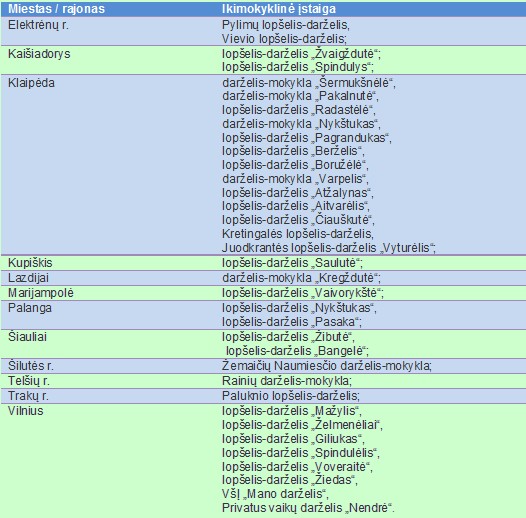 | Miestas / rajonas | Ikimokyklinė įstaiga |
|---|---|
| Elektrėnų r. | Pylimų lopšelis-darželis, Vievio lopšelis-darželis; |
| Kaišiadorys | lopšelis-darželis „Žvaigždutė“; lopšelis-darželis „Spindulys“; |
| Klaipėda | darželis-mokykla „Šermukšnėlė“, darželis-mokykla „Pakalnutė“, lopšelis-darželis „Radastėlė“, darželis-mokykla „Nykštukas“, lopšelis-darželis „Pagrandukas“, lopšelis-darželis „Berželis“, lopšelis-darželis „Boružėlė“, darželis-mokykla „Varpelis“, lopšelis-darželis „Atžalynas“, lopšelis-darželis „Aitvarėlis“, lopšelis-darželis „Čiauškutė“, Kretingalės lopšelis-darželis, Juodkrantės lopšelis-darželis „Vyturėlis“; |
| Kupiškis | lopšelis-darželis „Saulutė“; |
| Lazdijai | darželis-mokykla „Kregždutė“; |
| Marijampolė | lopšelis-darželis „Vaivorykštė“; |
| Palanga | lopšelis-darželis „Nykštukas“, lopšelis-darželis „Pasaka“; |
| Šiauliai | lopšelis-darželis „Žibutė“, lopšelis-darželis „Bangelė“; |
| Šilutės r. | Žemaičių Naumiesčio darželis-mokykla; |
| Telšių r. | Rainių darželis-mokykla; |
| Trakų r. | Paluknio lopšelis-darželis; |
| Vilnius | lopšelis-darželis „Mažylis“, lopšelis-darželis „Želmenėliai“, lopšelis-darželis „Giliukas“, lopšelis-darželis „Spindulėlis“, lopšelis-darželis „Voveraitė“, lopšelis-darželis „Žiedas“, VšĮ „Mano darželis“, Privatus vaikų darželis „Nendrė“. |